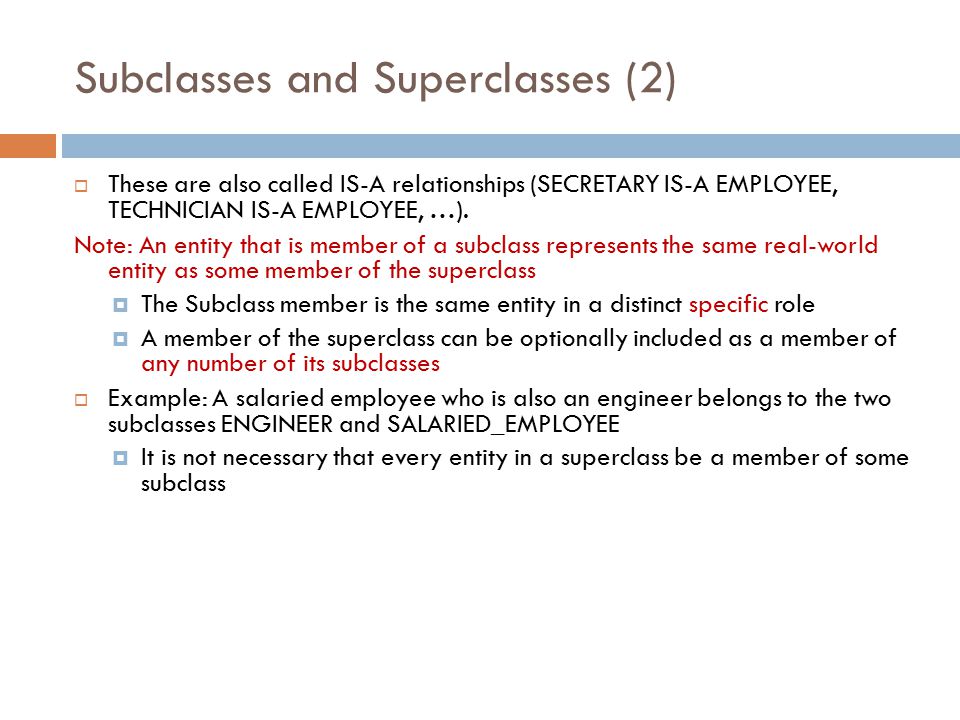 Subclasses and Superclasses (2)

These are also called IS-A relationships (SECRETARY IS-A EMPLOYEE, TECHNICIAN IS-A EMPLOYEE, …).

Note: An entity that is member of a subclass represents the same real-world entity as some member of the superclass

The Subclass member is the same entity in a distinct specific role

A member of the superclass can be optionally included as a member of any number of its subclasses

Example: A salaried employee who is also an engineer belongs to the two subclasses ENGINEER and SALARIED_EMPLOYEE

It is not necessary that every entity in a superclass be a member of some subclass